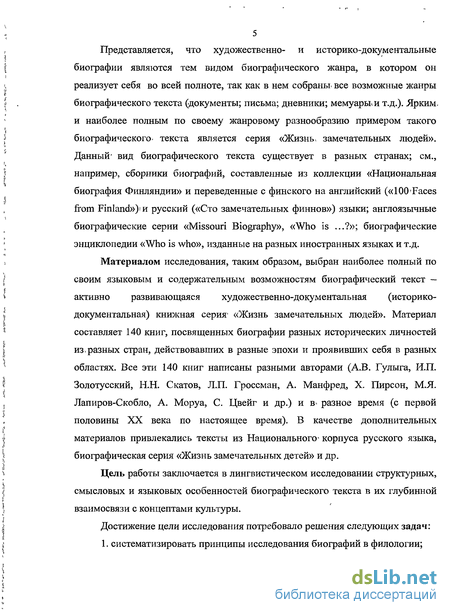 5

Представляется, что художественно- и историко-документальные биографии являются тем видом биографического жанра, в котором он реализует себя во всей полноте, так как в нем собраны все возможные жанры биографического текста (документы; письма; дневники; мемуары и т.д.). Ярким и наиболее полным по своему жанровому разнообразию примером такого биографического текста является серия «Жизнь замечательных людей». Данный вид биографического текста существует в разных странах; см., например, сборники биографий, составленные из коллекции «Национальная биография Финляндии» и переведенные с финского на английский («100 Faces from Finland») и русский («Сто замечательных финнов») языки; англоязычные биографические серии «Missouri Biography», «Who is ...?»; биографические энциклопедии «Who is who», изданные на разных иностранных языках и т.д.

Материалом исследования, таким образом, выбран наиболее полный по своим языковым и содержательным возможностям биографический текст – активно развивающаяся художественно-документальная (историко-документальная) книжная серия «Жизнь замечательных людей». Материал составляет 140 книг, посвященных биографии разных исторических личностей из разных стран, действовавших в разные эпохи и проявивших себя в разных областях. Все эти 140 книг написаны разными авторами (А.В. Гулыга, И.П. Золотусский, Н.Н. Скатов, Л.П. Гроссман, А. Манфред, Х. Пирсон, М.Я. Лапиров-Скобло, А. Моруа, С. Цвейг и др.) и в разное время (с первой половины XX века по настоящее время). В качестве дополнительных материалов привлекались тексты из Национального корпуса русского языка, биографическая серия «Жизнь замечательных детей» и др.

Цель работы заключается в лингвистическом исследовании структурных, смысловых и языковых особенностей биографического текста в их глубинной взаимосвязи с концептами культуры.

Достижение цели исследования потребовало решения следующих задач:

1. систематизировать принципы исследования биографий в филологии;

dsLib.net
библиотека диссертаций